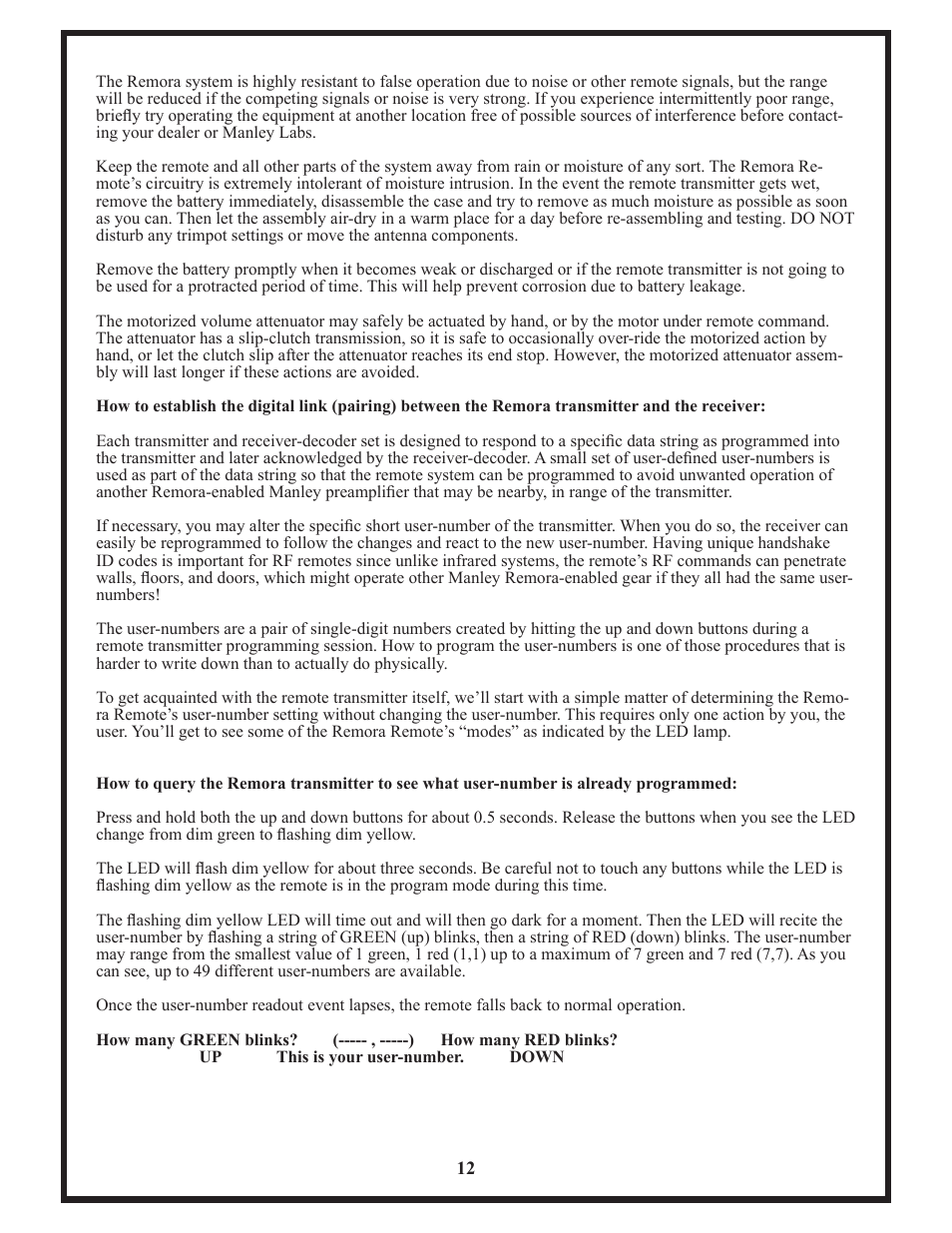 The Remora system is highly resistant to false operation due to noise or other remote signals, but the range will be reduced if the competing signals or noise is very strong. If you experience intermittently poor range, briefly try operating the equipment at another location free of possible sources of interference before contacting your dealer or Manley Labs.

Keep the remote and all other parts of the system away from rain or moisture of any sort. The Remora Remote's circuitry is extremely intolerant of moisture intrusion. In the event the remote transmitter gets wet, remove the battery immediately, disassemble the case and try to remove as much moisture as possible as soon as you can. Then let the assembly air-dry in a warm place for a day before re-assembling and testing. DO NOT disturb any trimpot settings or move the antenna components.

Remove the battery promptly when it becomes weak or discharged or if the remote transmitter is not going to be used for a protracted period of time. This will help prevent corrosion due to battery leakage.

The motorized volume attenuator may safely be actuated by hand, or by the motor under remote command. The attenuator has a slip-clutch transmission, so it is safe to occasionally over-ride the motorized action by hand, or let the clutch slip after the attenuator reaches its end stop. However, the motorized attenuator assembly will last longer if these actions are avoided.

How to establish the digital link (pairing) between the Remora transmitter and the receiver:

Each transmitter and receiver-decoder set is designed to respond to a specific data string as programmed into the transmitter and later acknowledged by the receiver-decoder. A small set of user-defined user-numbers is used as part of the data string so that the remote system can be programmed to avoid unwanted operation of another Remora-enabled Manley preamplifier that may be nearby, in range of the transmitter.

If necessary, you may alter the specific short user-number of the transmitter. When you do so, the receiver can easily be reprogrammed to follow the changes and react to the new user-number. Having unique handshake ID codes is important for RF remotes since unlike infrared systems, the remote's RF commands can penetrate walls, floors, and doors, which might operate other Manley Remora-enabled gear if they all had the same user-numbers!

The user-numbers are a pair of single-digit numbers created by hitting the up and down buttons during a remote transmitter programming session. How to program the user-numbers is one of those procedures that is harder to write down than to actually do physically.

To get acquainted with the remote transmitter itself, we'll start with a simple matter of determining the Remora Remote's user-number setting without changing the user-number. This requires only one action by you, the user. You'll get to see some of the Remora Remote's "modes" as indicated by the LED lamp.

How to query the Remora transmitter to see what user-number is already programmed:

Press and hold both the up and down buttons for about 0.5 seconds. Release the buttons when you see the LED change from dim green to flashing dim yellow.

The LED will flash dim yellow for about three seconds. Be careful not to touch any buttons while the LED is flashing dim yellow as the remote is in the program mode during this time.

The flashing dim yellow LED will time out and will then go dark for a moment. Then the LED will recite the user-number by flashing a string of GREEN (up) blinks, then a string of RED (down) blinks. The user-number may range from the smallest value of 1 green, 1 red (1,1) up to a maximum of 7 green and 7 red (7,7). As you can see, up to 49 different user-numbers are available.

Once the user-number readout event lapses, the remote falls back to normal operation.

How many GREEN blinks? (----- , -----) How many RED blinks?
UP This is your user-number. DOWN

12